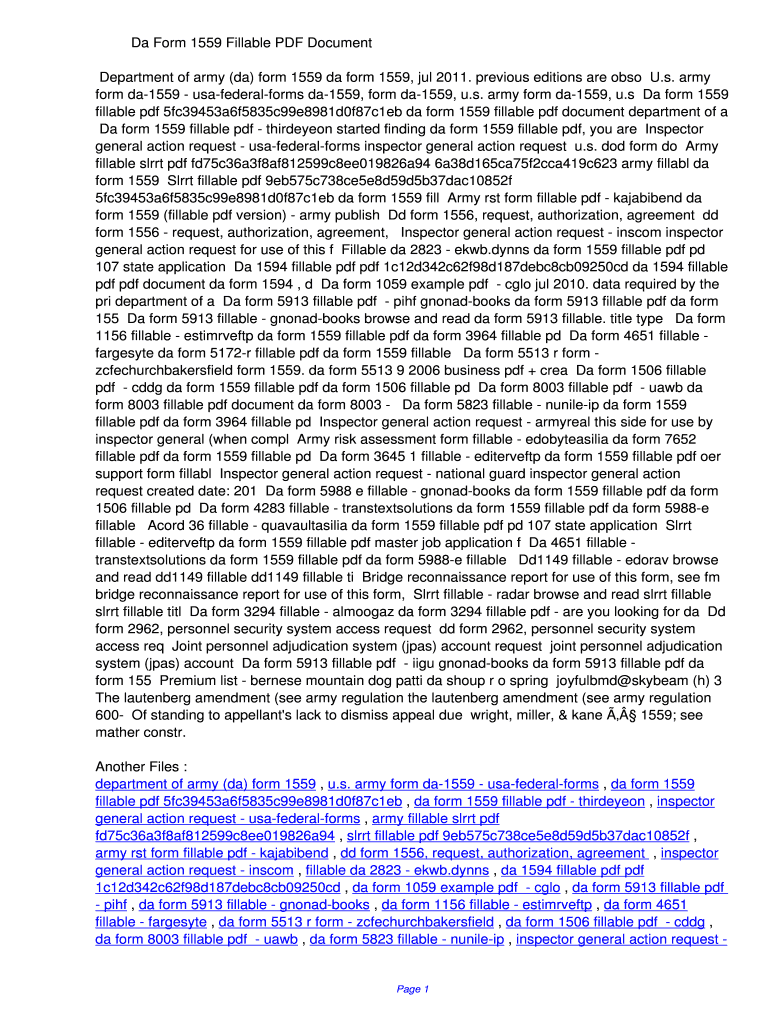 Da Form 1559 Fillable PDF Document

Department of army (da) form 1559 da form 1559, jul 2011. previous editions are obso U.s. army form da-1559 - usa-federal-forms da-1559, form da-1559, u.s. army form da-1559, u.s Da form 1559 fillable pdf 5fc39453a6f5835c99e8981d0f87c1eb da form 1559 fillable pdf document department of a Da form 1559 fillable pdf - thirdeyeon started finding da form 1559 fillable pdf, you are Inspector general action request - usa-federal-forms inspector general action request u.s. dod form do Army fillable slrrt pdf fd75c36a3f8af812599c8ee019826a94 6a38d165ca75f2cca419c623 army fillabl da form 1559 Slrrt fillable pdf 9eb575c738ce5e8d59d5b37dac10852f 5fc39453a6f5835c99e8981d0f87c1eb da form 1559 fill Army rst form fillable pdf - kajabibend da form 1559 (fillable pdf version) - army publish Dd form 1556, request, authorization, agreement dd form 1556 - request, authorization, agreement, Inspector general action request - inscom inspector general action request for use of this f Fillable da 2823 - ekwb.dynns da form 1559 fillable pdf pd 107 state application Da 1594 fillable pdf pdf 1c12d342c62f98d187debc8cb09250cd da 1594 fillable pdf pdf document da form 1594 , d Da form 1059 example pdf - cglo jul 2010. data required by the pri department of a Da form 5913 fillable pdf - pihf gnonad-books da form 5913 fillable pdf da form 155 Da form 5913 fillable - gnonad-books browse and read da form 5913 fillable. title type Da form 1156 fillable - estimrveftp da form 1559 fillable pdf da form 3964 fillable pd Da form 4651 fillable - fargesyte da form 5172-r fillable pdf da form 1559 fillable Da form 5513 r form - zcfechurchbakersfield form 1559. da form 5513 9 2006 business pdf + crea Da form 1506 fillable pdf - cddg da form 1559 fillable pdf da form 1506 fillable pd Da form 8003 fillable pdf - uawb da form 8003 fillable pdf document da form 8003 - Da form 5823 fillable - nunile-ip da form 1559 fillable pdf da form 3964 fillable pd Inspector general action request - armyreal this side for use by inspector general (when compl Army risk assessment form fillable - edobyteasilia da form 7652 fillable pdf da form 1559 fillable pd Da form 3645 1 fillable - editerveftp da form 1559 fillable pdf oer support form fillabl Inspector general action request - national guard inspector general action request created date: 201 Da form 5988 e fillable - gnonad-books da form 1559 fillable pdf da form 1506 fillable pd Da form 4283 fillable - transtextsolutions da form 1559 fillable pdf da form 5988-e fillable Acord 36 fillable - quavaultasilia da form 1559 fillable pdf pd 107 state application Slrrt fillable - editerveftp da form 1559 fillable pdf master job application f Da 4651 fillable - transtextsolutions da form 1559 fillable pdf da form 5988-e fillable Dd1149 fillable - edorav browse and read dd1149 fillable dd1149 fillable ti Bridge reconnaissance report for use of this form, see fm bridge reconnaissance report for use of this form, Slrrt fillable - radar browse and read slrrt fillable slrrt fillable titl Da form 3294 fillable - almoogaz da form 3294 fillable pdf - are you looking for da Dd form 2962, personnel security system access request dd form 2962, personnel security system access req Joint personnel adjudication system (jpas) account request joint personnel adjudication system (jpas) account Da form 5913 fillable pdf - iigu gnonad-books da form 5913 fillable pdf da form 155 Premium list - bernese mountain dog patti da shoup r o spring joyfulbmd@skybeam (h) 3 The lautenberg amendment (see army regulation the lautenberg amendment (see army regulation 600- Of standing to appellant's lack to dismiss appeal due wright, miller, & kane Ã‚Â§ 1559; see mather constr.

Another Files :
department of army (da) form 1559 , u.s. army form da-1559 - usa-federal-forms , da form 1559 fillable pdf 5fc39453a6f5835c99e8981d0f87c1eb , da form 1559 fillable pdf - thirdeyeon , inspector general action request - usa-federal-forms , army fillable slrrt pdf fd75c36a3f8af812599c8ee019826a94 , slrrt fillable pdf 9eb575c738ce5e8d59d5b37dac10852f , army rst form fillable pdf - kajabibend , dd form 1556, request, authorization, agreement , inspector general action request - inscom , fillable da 2823 - ekwb.dynns , da 1594 fillable pdf pdf 1c12d342c62f98d187debc8cb09250cd , da form 1059 example pdf - cglo , da form 5913 fillable pdf - pihf , da form 5913 fillable - gnonad-books , da form 1156 fillable - estimrveftp , da form 4651 fillable - fargesyte , da form 5513 r form - zcfechurchbakersfield , da form 1506 fillable pdf - cddg , da form 8003 fillable pdf - uawb , da form 5823 fillable - nunile-ip , inspector general action request -

Page 1